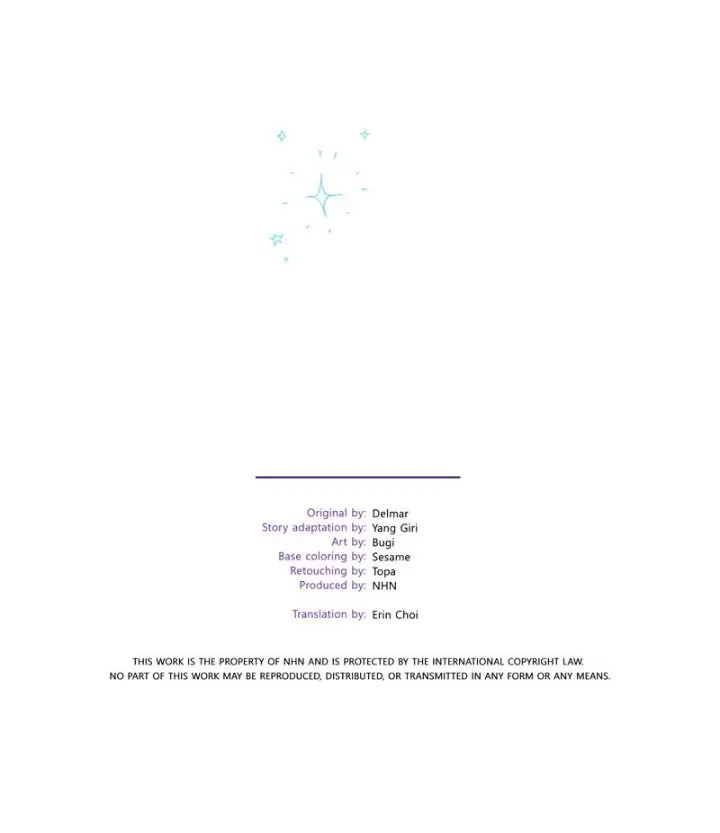 Original by: Delmar
Story adaptation by: Yang Giri
Art by: Bugi
Base coloring by: Sesame
Retouching by: Topa
Produced by: NHN

Translation by: Erin Choi

THIS WORK IS THE PROPERTY OF NHN AND IS PROTECTED BY THE INTERNATIONAL COPYRIGHT LAW.
NO PART OF THIS WORK MAY BE REPRODUCED, DISTRIBUTED, OR TRANSMITTED IN ANY FORM OR ANY MEANS.